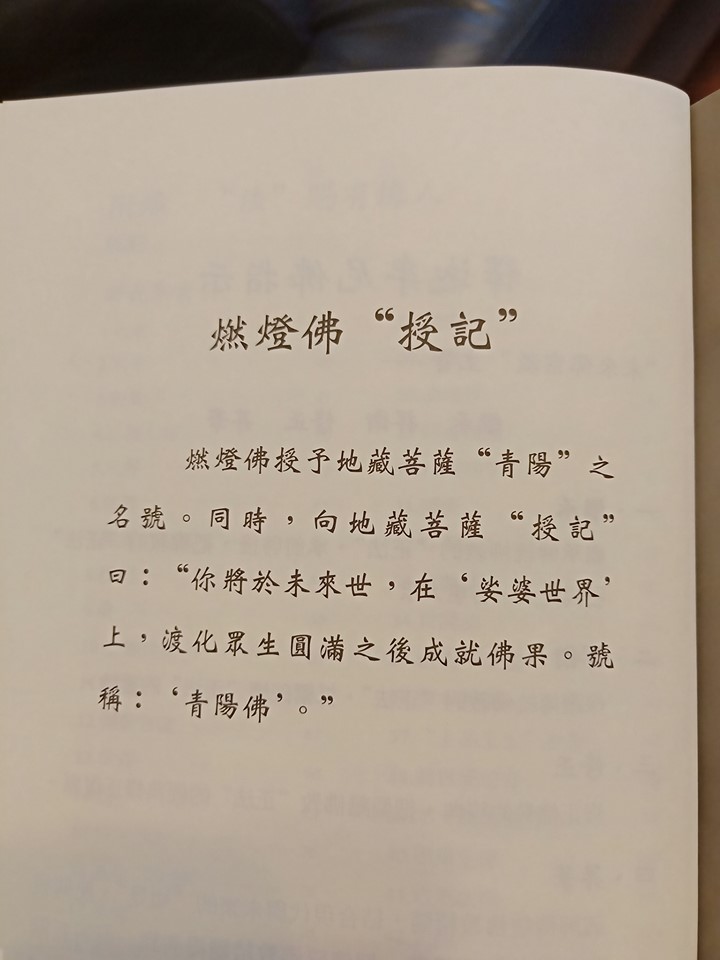 燃燈佛“授記”

燃燈佛授予地藏菩薩“青陽”之名號。同時，向地藏菩薩“授記”曰：“你將於未來世，在‘娑婆世界’上，渡化眾生圓滿之後成就佛果。號稱：‘青陽佛’。”